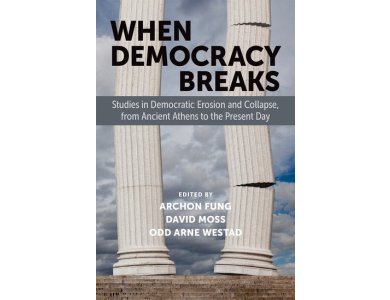 WHEN DEMOCRACY BREAKS

Studies in Democratic Erosion and Collapse, from Ancient Athens to the Present Day

EDITED BY
ARCHON FUNG
DAVID MOSS
ODD ARNE WESTAD